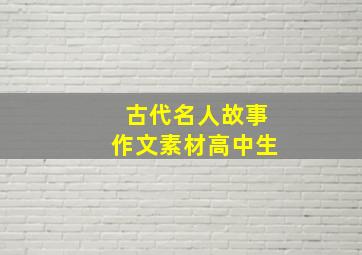 古代名人故事
作文素材高中生